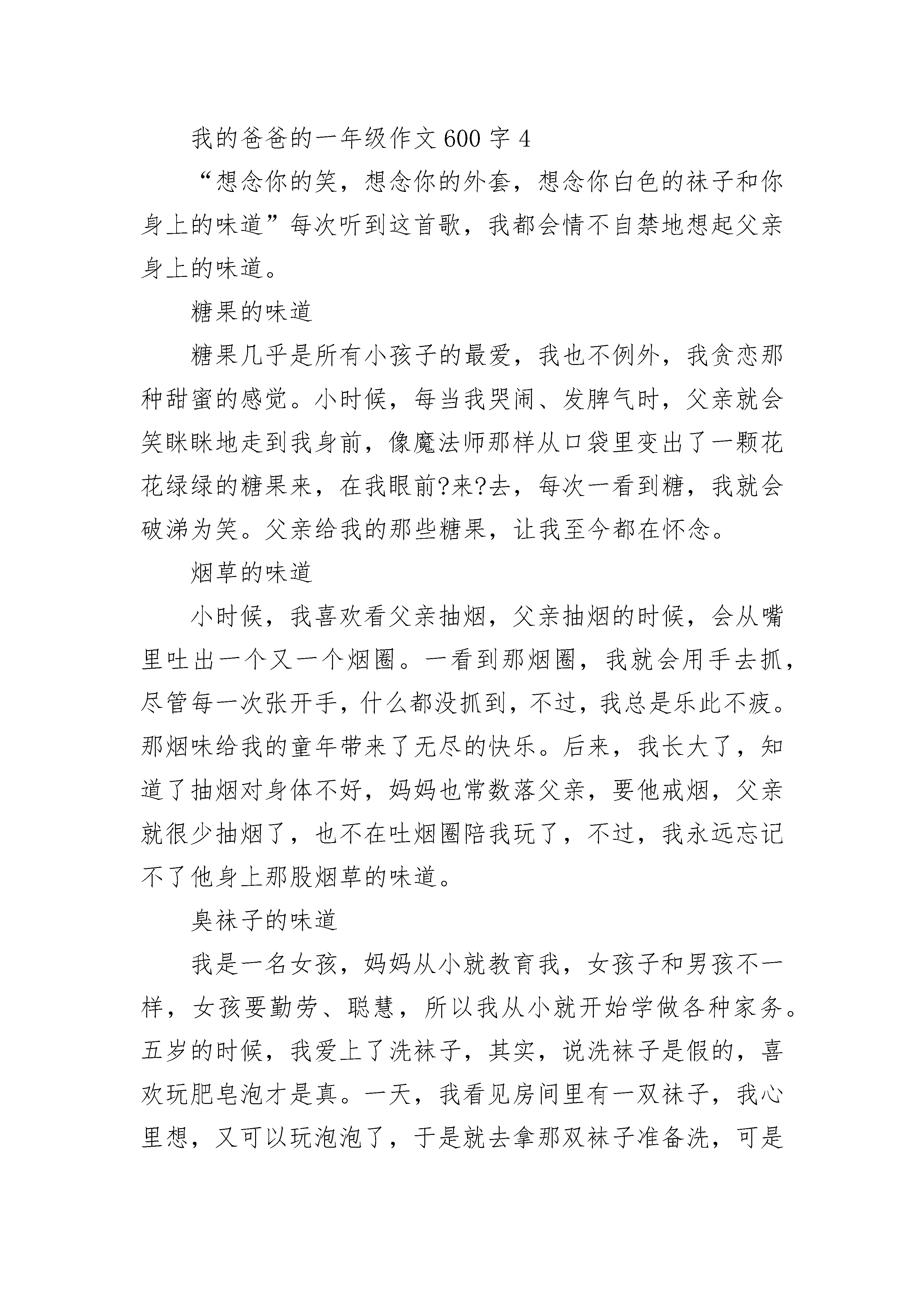 我的爸爸的一年级作文600字4

“想念你的笑，想念你的外套，想念你白色的袜子和你身上的味道”每次听到这首歌，我都会情不自禁地想起父亲身上的味道。

糖果的味道

糖果几乎是所有小孩子的最爱，我也不例外，我贪恋那种甜蜜的感觉。小时候，每当我哭闹、发脾气时，父亲就会笑眯眯地走到我身前，像魔法师那样从口袋里变出了一颗花花绿绿的糖果来，在我眼前?来?去，每次一看到糖，我就会破涕为笑。父亲给我的那些糖果，让我至今都在怀念。

烟草的味道

小时候，我喜欢看父亲抽烟，父亲抽烟的时候，会从嘴里吐出一个又一个烟圈。一看到那烟圈，我就会用手去抓，尽管每一次张开手，什么都没抓到，不过，我总是乐此不疲。那烟味给我的童年带来了无尽的快乐。后来，我长大了，知道了抽烟对身体不好，妈妈也常数落父亲，要他戒烟，父亲就很少抽烟了，也不在吐烟圈陪我玩了，不过，我永远忘记不了他身上那股烟草的味道。

臭袜子的味道

我是一名女孩，妈妈从小就教育我，女孩子和男孩不一样，女孩要勤劳、聪慧，所以我从小就开始学做各种家务。五岁的时候，我爱上了洗袜子，其实，说洗袜子是假的，喜欢玩肥皂泡才是真。一天，我看见房间里有一双袜子，我心里想，又可以玩泡泡了，于是就去拿那双袜子准备洗，可是